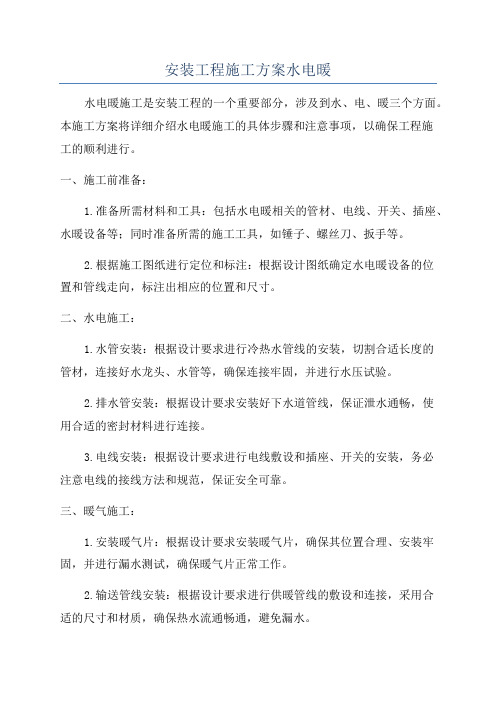 安装工程施工方案水电暖

水电暖施工是安装工程的一个重要部分，涉及到水、电、暖三个方面。本施工方案将详细介绍水电暖施工的具体步骤和注意事项，以确保工程施工的顺利进行。

一、施工前准备：

1.准备所需材料和工具：包括水电暖相关的管材、电线、开关、插座、水暖设备等；同时准备所需的施工工具，如锤子、螺丝刀、扳手等。

2.根据施工图纸进行定位和标注：根据设计图纸确定水电暖设备的位置和管线走向，标注出相应的位置和尺寸。

二、水电施工：

1.水管安装：根据设计要求进行冷热水管线的安装，切割合适长度的管材，连接好水龙头、水管等，确保连接牢固，并进行水压试验。

2.排水管安装：根据设计要求安装好下水道管线，保证泄水通畅，使用合适的密封材料进行连接。

3.电线安装：根据设计要求进行电线敷设和插座、开关的安装，务必注意电线的接线方法和规范，保证安全可靠。

三、暖气施工：

1.安装暖气片：根据设计要求安装暖气片，确保其位置合理、安装牢固，并进行漏水测试，确保暖气片正常工作。

2.输送管线安装：根据设计要求进行供暖管线的敷设和连接，采用合适的尺寸和材质，确保热水流通畅通，避免漏水。